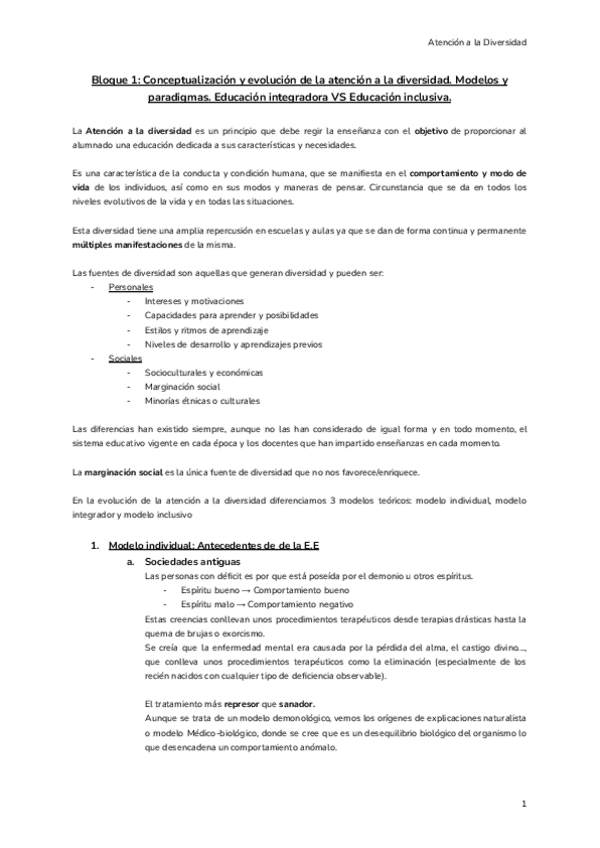 Atención a la Diversidad

Bloque 1: Conceptualización y evolución de la atención a la diversidad. Modelos y paradigmas. Educación integradora VS Educación inclusiva.

La Atención a la diversidad es un principio que debe regir la enseñanza con el objetivo de proporcionar al alumnado una educación dedicada a sus características y necesidades.

Es una característica de la conducta y condición humana, que se manifiesta en el comportamiento y modo de vida de los individuos, así como en sus modos y maneras de pensar. Circunstancia que se da en todos los niveles evolutivos de la vida y en todas las situaciones.

Esta diversidad tiene una amplia repercusión en escuelas y aulas ya que se dan de forma continua y permanente múltiples manifestaciones de la misma.

Las fuentes de diversidad son aquellas que generan diversidad y pueden ser:
- Personales
  - Intereses y motivaciones
  - Capacidades para aprender y posibilidades
  - Estilos y ritmos de aprendizaje
  - Niveles de desarrollo y aprendizajes previos
- Sociales
  - Socioculturales y económicas
  - Marginación social
  - Minorías étnicas o culturales

Las diferencias han existido siempre, aunque no las han considerado de igual forma y en todo momento, el sistema educativo vigente en cada época y los docentes que han impartido enseñanzas en cada momento.

La marginación social es la única fuente de diversidad que no nos favorece/enriquece.

En la evolución de la atención a la diversidad diferenciamos 3 modelos teóricos: modelo individual, modelo integrador y modelo inclusivo

1. Modelo individual: Antecedentes de de la E.E
   a. Sociedades antiguas
   Las personas con déficit es por que está poseída por el demonio u otros espíritus.
   - Espíritu bueno → Comportamiento bueno
   - Espíritu malo → Comportamiento negativo
   Estas creencias conllevan unos procedimientos terapéuticos desde terapias drásticas hasta la quema de brujas o exorcismo.
   Se creía que la enfermedad mental era causada por la pérdida del alma, el castigo divino..., que conlleva unos procedimientos terapéuticos como la eliminación (especialmente de los recién nacidos con cualquier tipo de deficiencia observable).

   El tratamiento más represor que sanador.
   Aunque se trata de un modelo demonológico, vemos los orígenes de explicaciones naturalista o modelo Médico-biológico, donde se cree que es un desequilibrio biológico del organismo lo que desencadena un comportamiento anómalo.

1